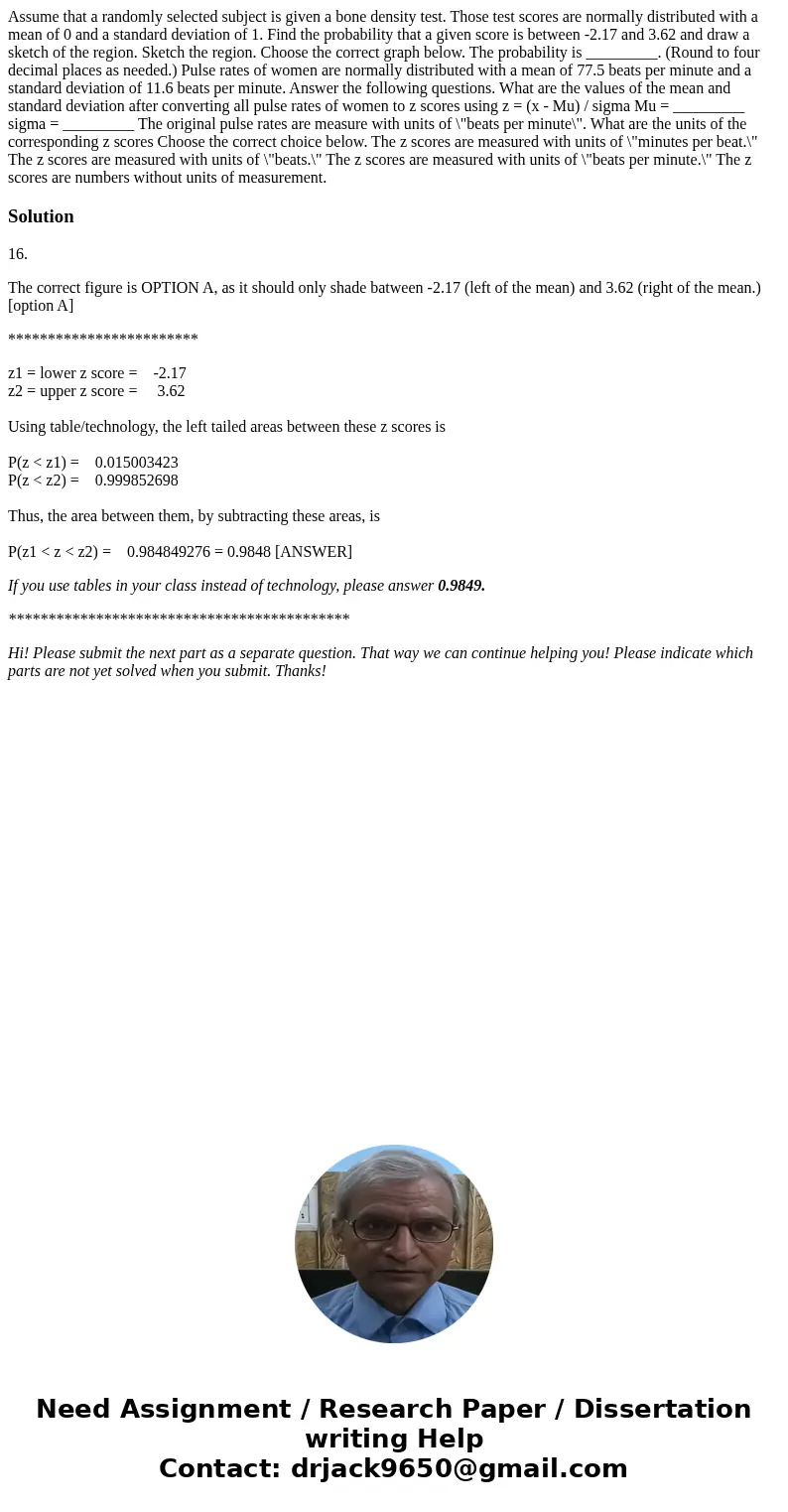 Assume that a randomly selected subject is given a bone density test. Those test scores are normally distributed with a mean of 0 and a standard deviation of 1. Find the probability that a given score is between -2.17 and 3.62 and draw a sketch of the region. Sketch the region. Choose the correct graph below. The probability is _________. (Round to four decimal places as needed.) Pulse rates of women are normally distributed with a mean of 77.5 beats per minute and a standard deviation of 11.6 beats per minute. Answer the following questions. What are the values of the mean and standard deviation after converting all pulse rates of women to z scores using z = (x - Mu) / sigma Mu = _________ sigma = _________ The original pulse rates are measure with units of \"beats per minute\". What are the units of the corresponding z scores Choose the correct choice below. The z scores are measured with units of \"minutes per beat.\" The z scores are measured with units of \"beats.\" The z scores are measured with units of \"beats per minute.\" The z scores are numbers without units of measurement.

Solution

16.

The correct figure is OPTION A, as it should only shade batween -2.17 (left of the mean) and 3.62 (right of the mean.) [option A]

************************

z1 = lower z score = -2.17
z2 = upper z score = 3.62

Using table/technology, the left tailed areas between these z scores is

P(z < z1) = 0.015003423
P(z < z2) = 0.999852698

Thus, the area between them, by subtracting these areas, is

P(z1 < z < z2) = 0.984849276 = 0.9848 [ANSWER]

If you use tables in your class instead of technology, please answer 0.9849.

*******************************************

Hi! Please submit the next part as a separate question. That way we can continue helping you! Please indicate which parts are not yet solved when you submit. Thanks!

Need Assignment / Research Paper / Dissertation writing Help
Contact: drjack9650@gmail.com